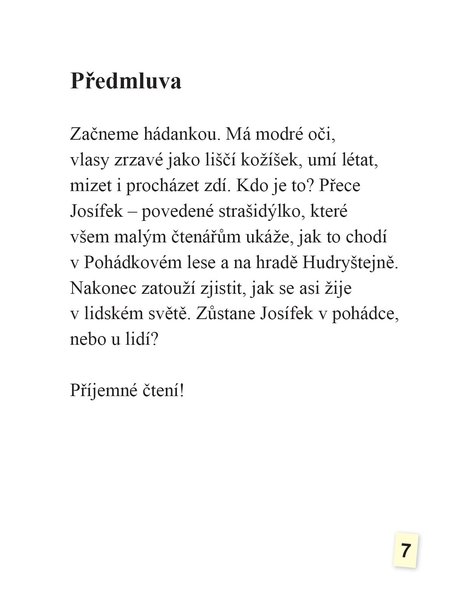 Předmluva

Začneme hádankou. Má modré oči, vlasy zrzavé jako liščí kožíšek, umí létat, mizet i procházet zdí. Kdo je to? Přece Josífek – povedené strašidýlko, které všem malým čtenářům ukáže, jak to chodí v Pohádkovém lese a na hradě Hudryštejně. Nakonec zatouží zjistit, jak se asi žije v lidském světě. Zůstane Josífek v pohádce, nebo u lidí?

Příjemné čtení!

7